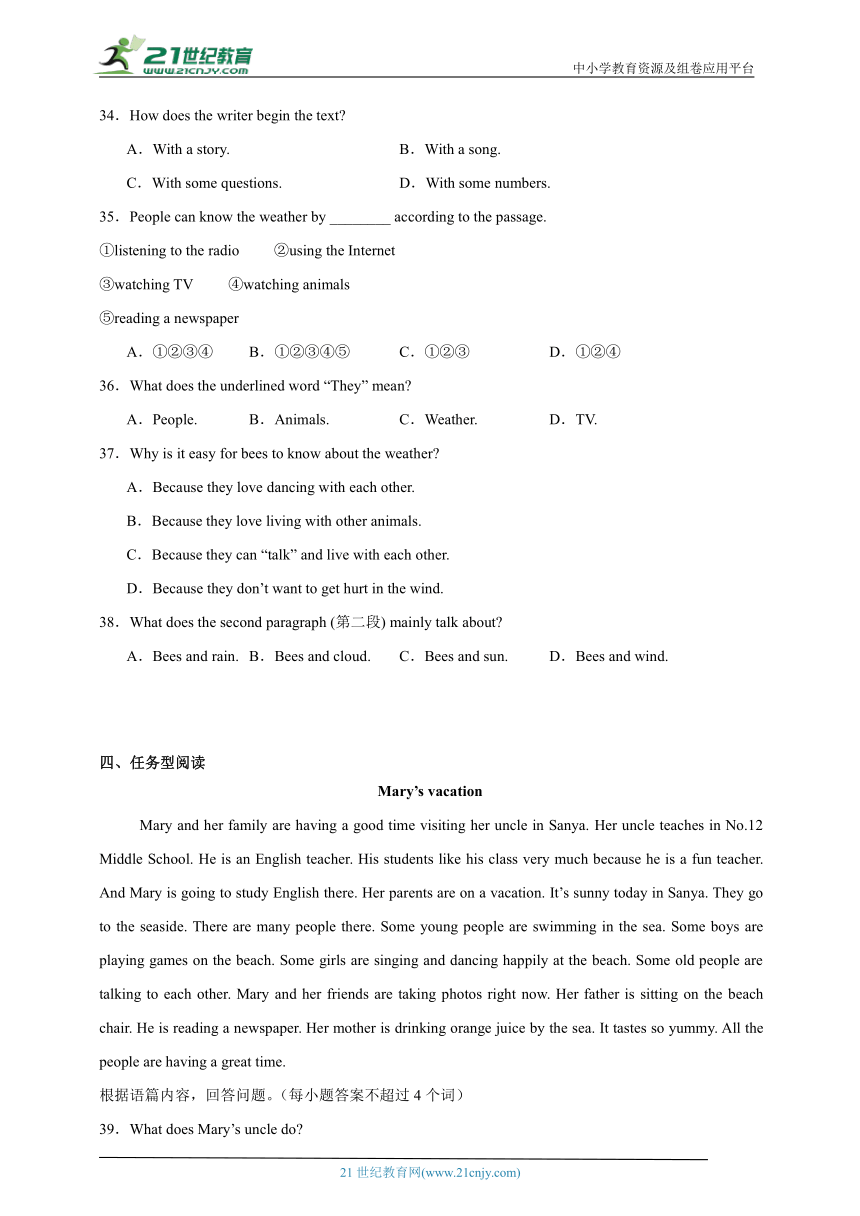 21世纪教育
www.21cnjy.com
中小学教育资源及组卷应用平台

34．How does the writer begin the text?

A．With a story.
B．With a song.
C．With some questions.
D．With some numbers.

35．People can know the weather by ________ according to the passage.

①listening to the radio ②using the Internet

③watching TV ④watching animals

⑤reading a newspaper

A．①②③④ B．①②③④⑤ C．①②③ D．①②④

36．What does the underlined word “They” mean?

A．People. B．Animals. C．Weather. D．TV.

37．Why is it easy for bees to know about the weather?

A．Because they love dancing with each other.

B．Because they love living with other animals.

C．Because they can “talk” and live with each other.

D．Because they don’t want to get hurt in the wind.

38．What does the second paragraph (第二段) mainly talk about?

A．Bees and rain. B．Bees and cloud. C．Bees and sun. D．Bees and wind.

四、任务型阅读

Mary’s vacation

Mary and her family are having a good time visiting her uncle in Sanya. Her uncle teaches in No.12 Middle School. He is an English teacher. His students like his class very much because he is a fun teacher. And Mary is going to study English there. Her parents are on a vacation. It’s sunny today in Sanya. They go to the seaside. There are many people there. Some young people are swimming in the sea. Some boys are playing games on the beach. Some girls are singing and dancing happily at the beach. Some old people are talking to each other. Mary and her friends are taking photos right now. Her father is sitting on the beach chair. He is reading a newspaper. Her mother is drinking orange juice by the sea. It tastes so yummy. All the people are having a great time.

根据语篇内容，回答问题。（每小题答案不超过 4 个词）

39．What does Mary’s uncle do?

21 世纪教育网(www.21cnjy.com)